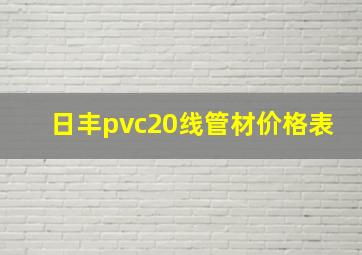 日丰pvc20线管材价格表